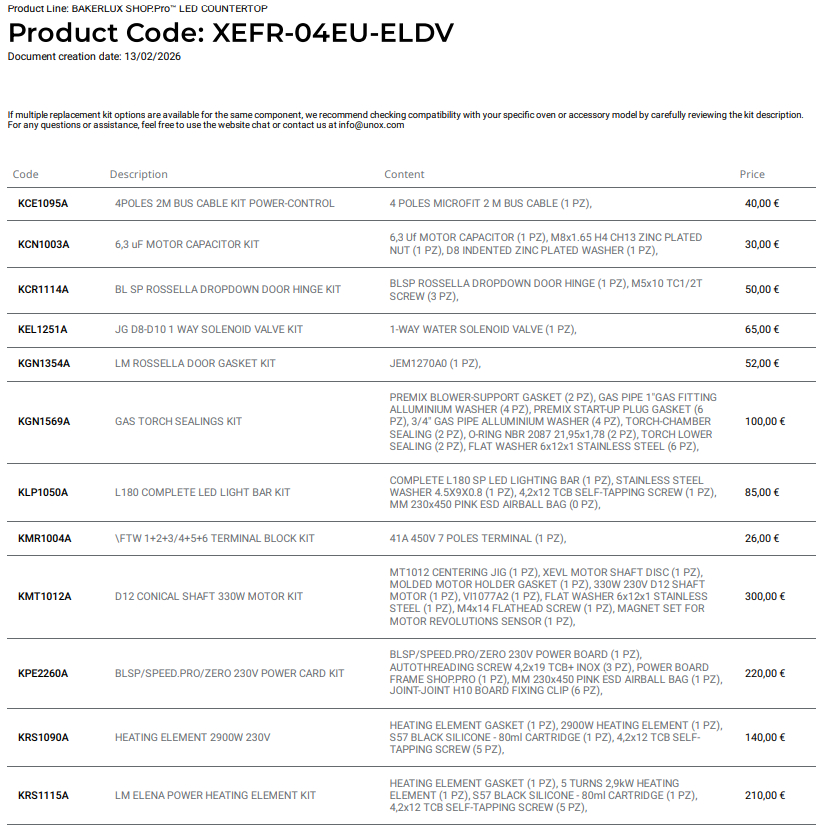 Product Line: BAKERLUX SHOP.Pro™ LED COUNTERTOP

Product Code: XEFR-04EU-ELDV

Document creation date: 13/02/2026

If multiple replacement kit options are available for the same component, we recommend checking compatibility with your specific oven or accessory model by carefully reviewing the kit description. For any questions or assistance, feel free to use the website chat or contact us at info@unox.com

| Code | Description | Content | Price |
|---|---|---|---|
| KCE1095A | 4POLES 2M BUS CABLE KIT POWER-CONTROL | 4 POLES MICROFIT 2 M BUS CABLE (1 PZ), | 40,00 € |
| KCN1003A | 6,3 uF MOTOR CAPACITOR KIT | 6,3 Uf MOTOR CAPACITOR (1 PZ), M8x1.65 H4 CH13 ZINC PLATED NUT (1 PZ), D8 INDENTED ZINC PLATED WASHER (1 PZ), | 30,00 € |
| KCR1114A | BL SP ROSSELLA DROPDOWN DOOR HINGE KIT | BLSP ROSSELLA DROPDOWN DOOR HINGE (1 PZ), M5x10 TC1/2T SCREW (3 PZ), | 50,00 € |
| KEL1251A | JG D8-D10 1 WAY SOLENOID VALVE KIT | 1-WAY WATER SOLENOID VALVE (1 PZ), | 65,00 € |
| KGN1354A | LM ROSSELLA DOOR GASKET KIT | JEM1270A0 (1 PZ), | 52,00 € |
| KGN1569A | GAS TORCH SEALINGS KIT | PREMIX BLOWER-SUPPORT GASKET (2 PZ), GAS PIPE 1"GAS FITTING ALLUMINIUM WASHER (4 PZ), PREMIX START-UP PLUG GASKET (6 PZ), 3/4" GAS PIPE ALLUMINIUM WASHER (4 PZ), TORCH-CHAMBER SEALING (2 PZ), O-RING NBR 2087 21,95x1,78 (2 PZ), TORCH LOWER SEALING (2 PZ), FLAT WASHER 6x12x1 STAINLESS STEEL (6 PZ), | 100,00 € |
| KLP1050A | L180 COMPLETE LED LIGHT BAR KIT | COMPLETE L180 SP LED LIGHTING BAR (1 PZ), STAINLESS STEEL WASHER 4.5X9X0.8 (1 PZ), 4,2x12 TCB SELF-TAPPING SCREW (1 PZ), MM 230x450 PINK ESD AIRBALL BAG (0 PZ), | 85,00 € |
| KMR1004A | \FTW 1+2+3/4+5+6 TERMINAL BLOCK KIT | 41A 450V 7 POLES TERMINAL (1 PZ), | 26,00 € |
| KMT1012A | D12 CONICAL SHAFT 330W MOTOR KIT | MT1012 CENTERING JIG (1 PZ), XEVL MOTOR SHAFT DISC (1 PZ), MOLDED MOTOR HOLDER GASKET (1 PZ), 330W 230V D12 SHAFT MOTOR (1 PZ), VI1077A2 (1 PZ), FLAT WASHER 6x12x1 STAINLESS STEEL (1 PZ), M4x14 FLATHEAD SCREW (1 PZ), MAGNET SET FOR MOTOR REVOLUTIONS SENSOR (1 PZ), | 300,00 € |
| KPE2260A | BLSP/SPEED.PRO/ZERO 230V POWER CARD KIT | BLSP/SPEED.PRO/ZERO 230V POWER BOARD (1 PZ), AUTOTHREADING SCREW 4,2x19 TCB+ INOX (3 PZ), POWER BOARD FRAME SHOP.PRO (1 PZ), MM 230x450 PINK ESD AIRBALL BAG (1 PZ), JOINT-JOINT H10 BOARD FIXING CLIP (6 PZ), | 220,00 € |
| KRS1090A | HEATING ELEMENT 2900W 230V | HEATING ELEMENT GASKET (1 PZ), 2900W HEATING ELEMENT (1 PZ), S57 BLACK SILICONE - 80ml CARTRIDGE (1 PZ), 4,2x12 TCB SELF-TAPPING SCREW (5 PZ), | 140,00 € |
| KRS1115A | LM ELENA POWER HEATING ELEMENT KIT | HEATING ELEMENT GASKET (1 PZ), 5 TURNS 2,9kW HEATING ELEMENT (1 PZ), S57 BLACK SILICONE - 80ml CARTRIDGE (1 PZ), 4,2x12 TCB SELF-TAPPING SCREW (5 PZ), | 210,00 € |